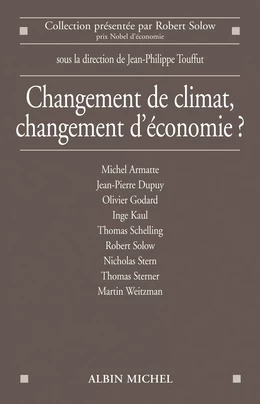 Collection présentée par Robert Solow
prix Nobel d'économie

sous la direction de Jean-Philippe Touffut

Changement de climat, changement d'économie ?

Michel Armatte
Jean-Pierre Dupuy
Olivier Godard
Inge Kaul
Thomas Schelling
Robert Solow
Nicholas Stern
Thomas Sterner
Martin Weitzman

ALBIN MICHEL